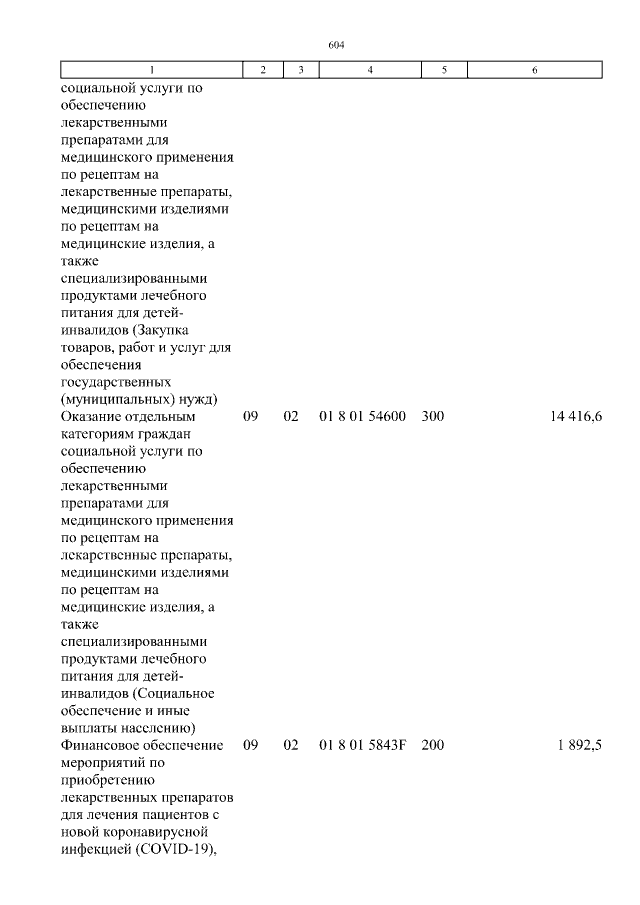 604

| 1 | 2 | 3 | 4 | 5 | 6 |
|---|---|---|---|---|---|
| социальной услуги по обеспечению лекарственными препаратами для медицинского применения по рецептам на лекарственные препараты, медицинскими изделиями по рецептам на медицинские изделия, а также специализированными продуктами лечебного питания для детей-инвалидов (Закупка товаров, работ и услуг для обеспечения государственных (муниципальных) нужд) | | | | | |
| Оказание отдельным категориям граждан социальной услуги по обеспечению лекарственными препаратами для медицинского применения по рецептам на лекарственные препараты, медицинскими изделиями по рецептам на медицинские изделия, а также специализированными продуктами лечебного питания для детей-инвалидов (Социальное обеспечение и иные выплаты населению) | 09 | 02 | 01 8 01 54600 | 300 | 14 416,6 |
| Финансовое обеспечение мероприятий по приобретению лекарственных препаратов для лечения пациентов с новой коронавирусной инфекцией (COVID-19), | 09 | 02 | 01 8 01 5843F | 200 | 1 892,5 |